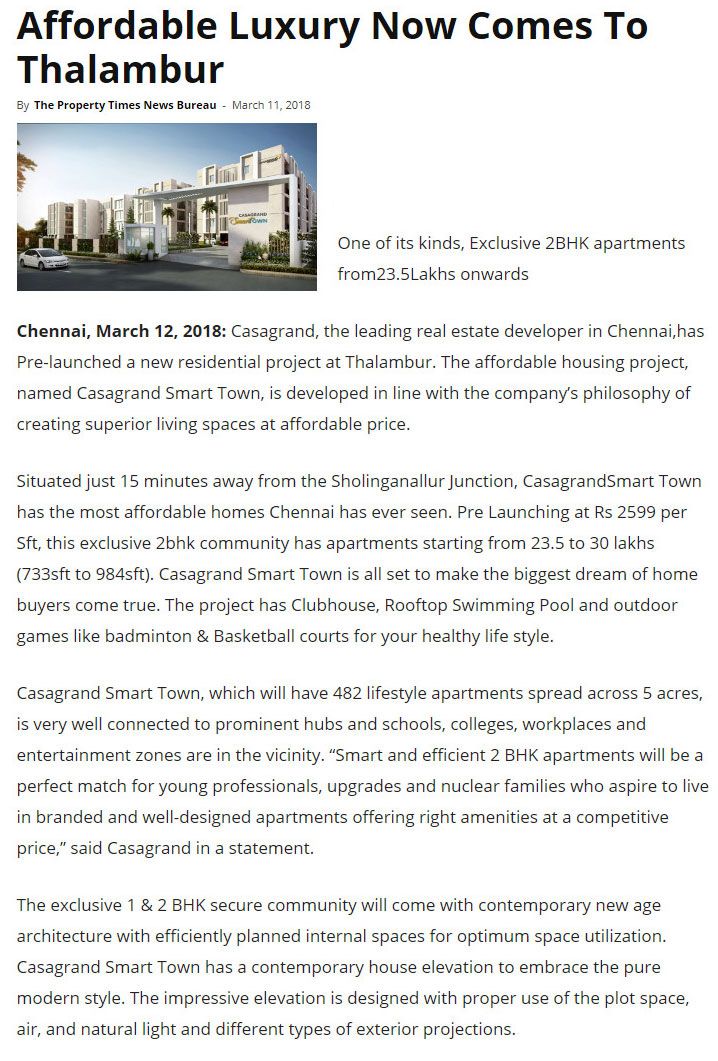 Affordable Luxury Now Comes To Thalambur

By The Property Times News Bureau - March 11, 2018

CASAGRAND Smart TOWN

One of its kinds, Exclusive 2BHK apartments from23.5Lakhs onwards

Chennai, March 12, 2018: Casagrand, the leading real estate developer in Chennai,has Pre-launched a new residential project at Thalambur. The affordable housing project, named Casagrand Smart Town, is developed in line with the company's philosophy of creating superior living spaces at affordable price.

Situated just 15 minutes away from the Sholinganallur Junction, CasagrandSmart Town has the most affordable homes Chennai has ever seen. Pre Launching at Rs 2599 per Sft, this exclusive 2bhk community has apartments starting from 23.5 to 30 lakhs (733sft to 984sft). Casagrand Smart Town is all set to make the biggest dream of home buyers come true. The project has Clubhouse, Rooftop Swimming Pool and outdoor games like badminton & Basketball courts for your healthy life style.

Casagrand Smart Town, which will have 482 lifestyle apartments spread across 5 acres, is very well connected to prominent hubs and schools, colleges, workplaces and entertainment zones are in the vicinity. "Smart and efficient 2 BHK apartments will be a perfect match for young professionals, upgrades and nuclear families who aspire to live in branded and well-designed apartments offering right amenities at a competitive price," said Casagrand in a statement.

The exclusive 1 & 2 BHK secure community will come with contemporary new age architecture with efficiently planned internal spaces for optimum space utilization. Casagrand Smart Town has a contemporary house elevation to embrace the pure modern style. The impressive elevation is designed with proper use of the plot space, air, and natural light and different types of exterior projections.